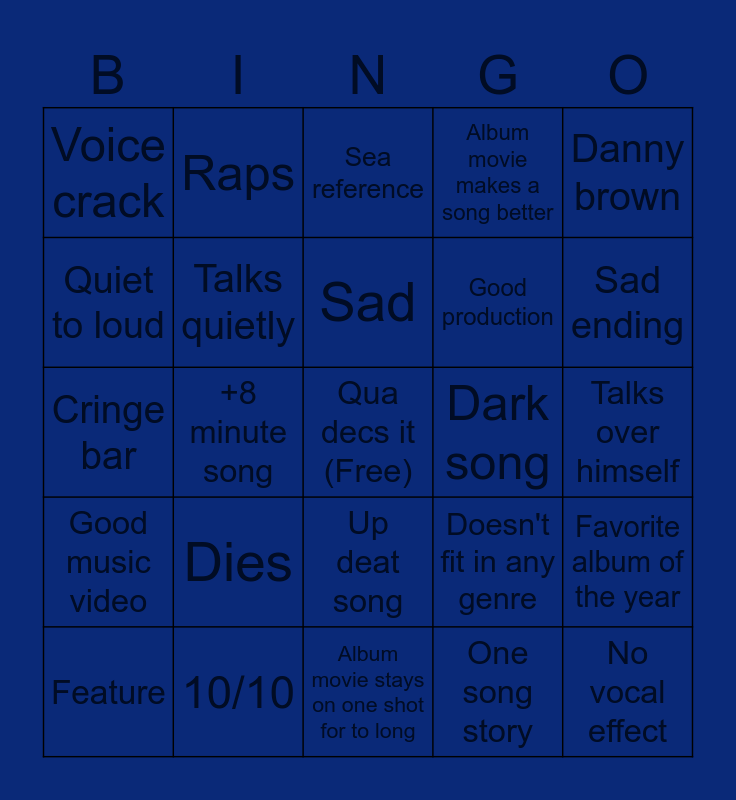 | B | I | N | G | O |
|---|---|---|---|---|
| Voice crack | Raps | Sea reference | Album movie makes a song better | Danny brown |
| Quiet to loud | Talks quietly | Sad | Good production | Sad ending |
| Cringe bar | +8 minute song | Qua decs it (Free) | Dark song | Talks over himself |
| Good music video | Dies | Up deat song | Doesn't fit in any genre | Favorite album of the year |
| Feature | 10/10 | Album movie stays on one shot for to long | One song story | No vocal effect |